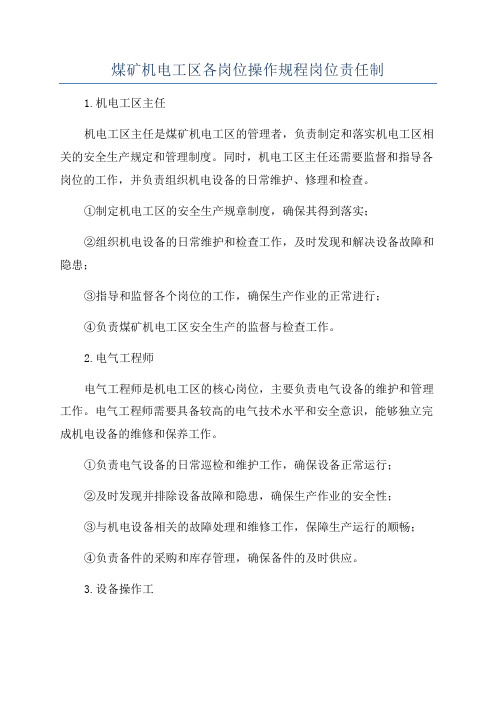 煤矿机电工区各岗位操作规程岗位责任制

1.机电工区主任

机电工区主任是煤矿机电工区的管理者，负责制定和落实机电工区相关的安全生产规定和管理制度。同时，机电工区主任还需要监督和指导各岗位的工作，并负责组织机电设备的日常维护、修理和检查。

①制定机电工区的安全生产规章制度，确保其得到落实；

②组织机电设备的日常维护和检查工作，及时发现和解决设备故障和隐患；

③指导和监督各个岗位的工作，确保生产作业的正常进行；

④负责煤矿机电工区安全生产的监督与检查工作。

2.电气工程师

电气工程师是机电工区的核心岗位，主要负责电气设备的维护和管理工作。电气工程师需要具备较高的电气技术水平和安全意识，能够独立完成机电设备的维修和保养工作。

①负责电气设备的日常巡检和维护工作，确保设备正常运行；

②及时发现并排除设备故障和隐患，确保生产作业的安全性；

③与机电设备相关的故障处理和维修工作，保障生产运行的顺畅；

④负责备件的采购和库存管理，确保备件的及时供应。

3.设备操作工